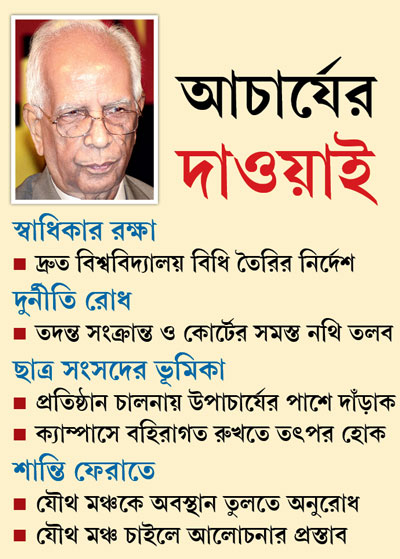 আচার্যের দাওয়াই

স্বাধিকার রক্ষা
■ দ্রুত বিশ্ববিদ্যালয় বিধি তৈরির নির্দেশ

দুর্নীতি রোধ
■ তদন্ত সংক্রান্ত ও কোর্টের সমস্ত নথি তলব

ছাত্র সংসদের ভূমিকা
■ প্রতিষ্ঠান চালনায় উপাচার্যের পাশে দাঁড়াক
■ ক্যাম্পাসে বহিরাগত রুখতে তৎপর হোক

শান্তি ফেরাতে
■ যৌথ মঞ্চকে অবস্থান তুলতে অনুরোধ
■ যৌথ মঞ্চ চাইলে আলোচনার প্রস্তাব